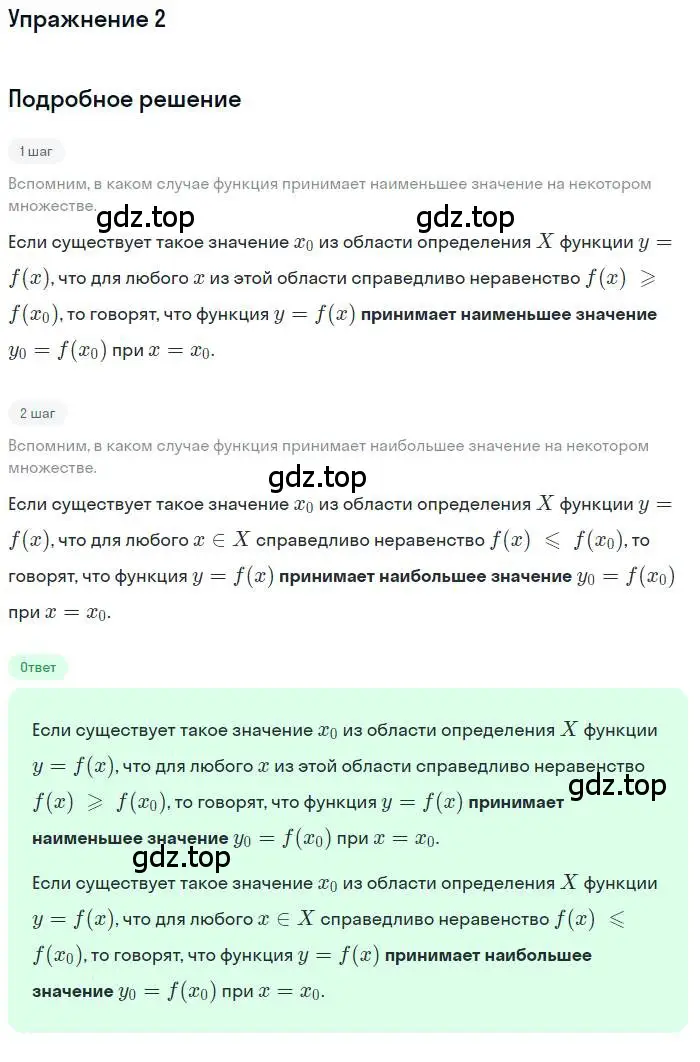 Упражнение 2

Подробное решение

1 шаг

Вспомним, в каком случае функция принимает наименьшее значение на некотором множестве.

gdz.top gdz.top

Если существует такое значение $x_0$ из области определения $X$ функции $y = f(x)$, что для любого $x$ из этой области справедливо неравенство $f(x) \geqslant f(x_0)$, то говорят, что функция $y = f(x)$ принимает наименьшее значение $y_0 = f(x_0)$ при $x = x_0$.

2 шаг

Вспомним, в каком случае функция принимает наибольшее значение на некотором множестве.

gdz.top

Если существует такое значение $x_0$ из области определения $X$ функции $y = f(x)$, что для любого $x \in X$ справедливо неравенство $f(x) \leqslant f(x_0)$, то говорят, что функция $y = f(x)$ принимает наибольшее значение $y_0 = f(x_0)$ при $x = x_0$.

Ответ

Если существует такое значение $x_0$ из области определения $X$ функции $y = f(x)$, что для любого $x$ из этой области справедливо неравенство $f(x) \geqslant f(x_0)$, то говорят, что функция $y = f(x)$ принимает наименьшее значение $y_0 = f(x_0)$ при $x = x_0$.

gdz.top gdz.top

Если существует такое значение $x_0$ из области определения $X$ функции $y = f(x)$, что для любого $x \in X$ справедливо неравенство $f(x) \leqslant f(x_0)$, то говорят, что функция $y = f(x)$ принимает наибольшее значение $y_0 = f(x_0)$ при $x = x_0$.